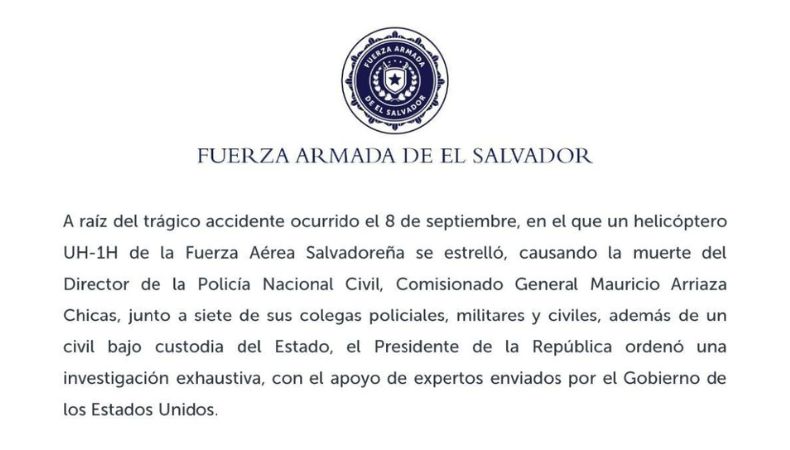 FUERZA ARMADA DE EL SALVADOR

FUERZA ARMADA DE EL SALVADOR

A raíz del trágico accidente ocurrido el 8 de septiembre, en el que un helicóptero UH-1H de la Fuerza Aérea Salvadoreña se estrelló, causando la muerte del Director de la Policía Nacional Civil, Comisionado General Mauricio Arriaza Chicas, junto a siete de sus colegas policiales, militares y civiles, además de un civil bajo custodia del Estado, el Presidente de la República ordenó una investigación exhaustiva, con el apoyo de expertos enviados por el Gobierno de los Estados Unidos.